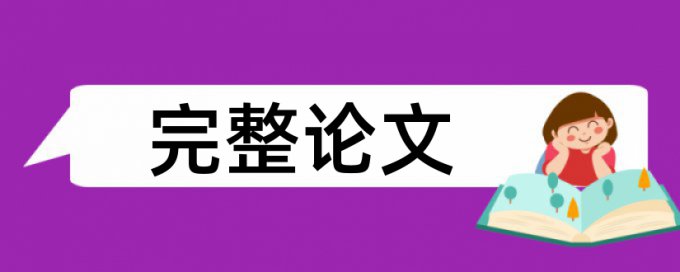 完整论文